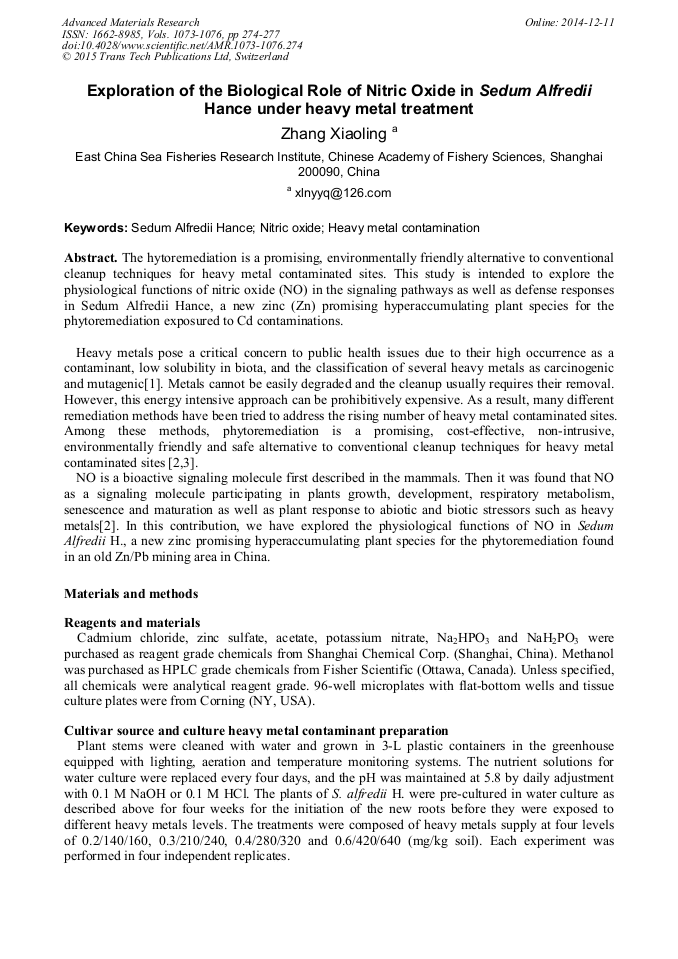 Advanced Materials Research
ISSN: 1662-8985, Vols. 1073-1076, pp 274-277
doi:10.4028/www.scientific.net/AMR.1073-1076.274
© 2015 Trans Tech Publications Ltd, Switzerland

Online: 2014-12-11

Exploration of the Biological Role of Nitric Oxide in Sedum Alfredii Hance under heavy metal treatment

Zhang Xiaoling $^a$

East China Sea Fisheries Research Institute, Chinese Academy of Fishery Sciences, Shanghai 200090, China

$^a$ xlnyyq@126.com

Keywords: Sedum Alfredii Hance; Nitric oxide; Heavy metal contamination

Abstract. The hytoremediation is a promising, environmentally friendly alternative to conventional cleanup techniques for heavy metal contaminated sites. This study is intended to explore the physiological functions of nitric oxide (NO) in the signaling pathways as well as defense responses in Sedum Alfredii Hance, a new zinc (Zn) promising hyperaccumulating plant species for the phytoremediation exposured to Cd contaminations.

Heavy metals pose a critical concern to public health issues due to their high occurrence as a contaminant, low solubility in biota, and the classification of several heavy metals as carcinogenic and mutagenic[1]. Metals cannot be easily degraded and the cleanup usually requires their removal. However, this energy intensive approach can be prohibitively expensive. As a result, many different remediation methods have been tried to address the rising number of heavy metal contaminated sites. Among these methods, phytoremediation is a promising, cost-effective, non-intrusive, environmentally friendly and safe alternative to conventional cleanup techniques for heavy metal contaminated sites [2,3].

NO is a bioactive signaling molecule first described in the mammals. Then it was found that NO as a signaling molecule participating in plants growth, development, respiratory metabolism, senescence and maturation as well as plant response to abiotic and biotic stressors such as heavy metals[2]. In this contribution, we have explored the physiological functions of NO in Sedum Alfredii H., a new zinc promising hyperaccumulating plant species for the phytoremediation found in an old Zn/Pb mining area in China.

Materials and methods

Reagents and materials

Cadmium chloride, zinc sulfate, acetate, potassium nitrate, $Na_2HPO_3$ and $NaH_2PO_3$ were purchased as reagent grade chemicals from Shanghai Chemical Corp. (Shanghai, China). Methanol was purchased as HPLC grade chemicals from Fisher Scientific (Ottawa, Canada). Unless specified, all chemicals were analytical reagent grade. 96-well microplates with flat-bottom wells and tissue culture plates were from Corning (NY, USA).

Cultivar source and culture heavy metal contaminant preparation

Plant stems were cleaned with water and grown in 3-L plastic containers in the greenhouse equipped with lighting, aeration and temperature monitoring systems. The nutrient solutions for water culture were replaced every four days, and the pH was maintained at 5.8 by daily adjustment with 0.1 M NaOH or 0.1 M HCl. The plants of S. alfredii H. were pre-cultured in water culture as described above for four weeks for the initiation of the new roots before they were exposed to different heavy metals levels. The treatments were composed of heavy metals supply at four levels of 0.2/140/160, 0.3/210/240, 0.4/280/320 and 0.6/420/640 (mg/kg soil). Each experiment was performed in four independent replicates.